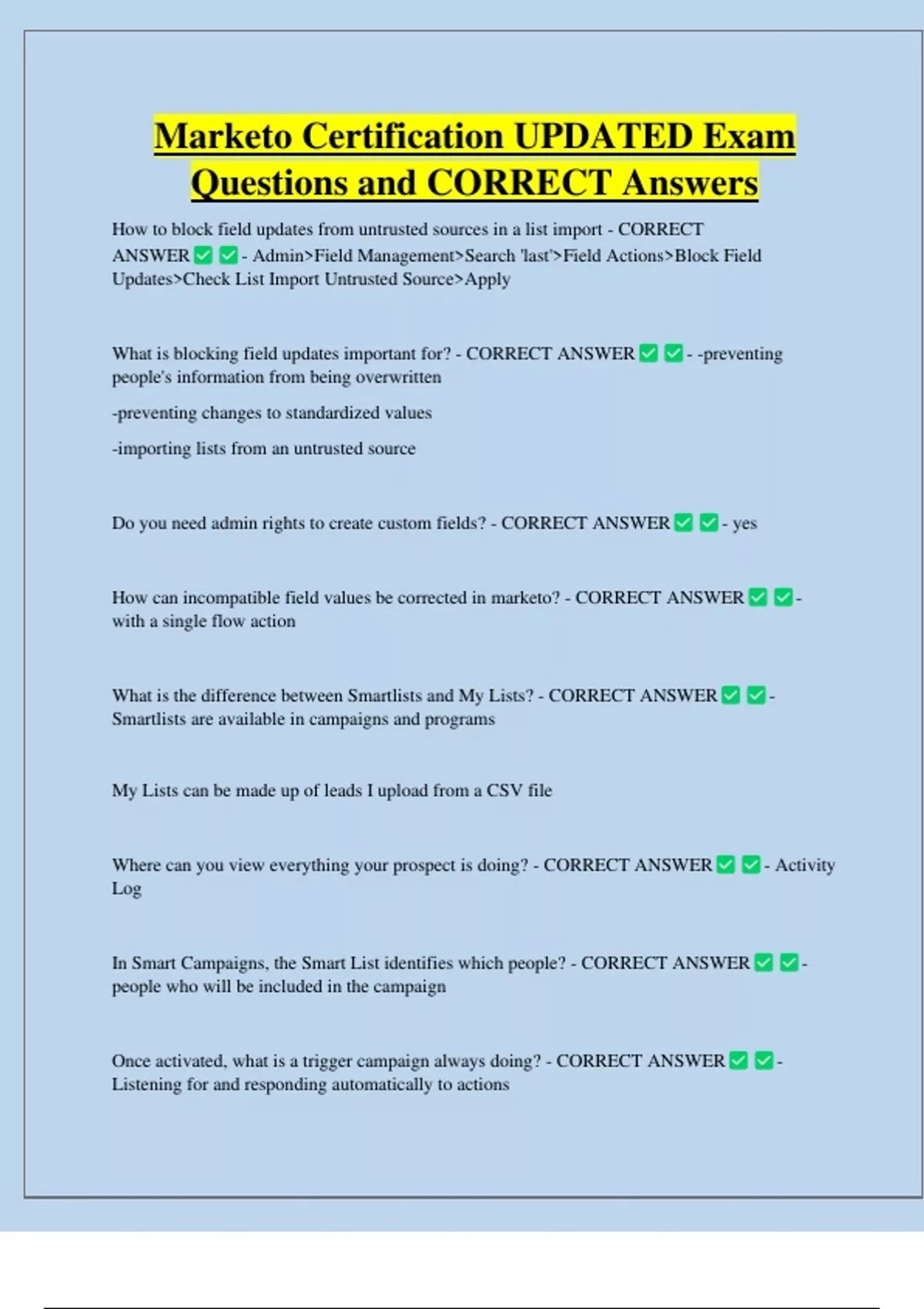 Marketo Certification UPDATED Exam Questions and CORRECT Answers

How to block field updates from untrusted sources in a list import - CORRECT ANSWER ✅ ✅ - Admin>Field Management>Search 'last'>Field Actions>Block Field Updates>Check List Import Untrusted Source>Apply

What is blocking field updates important for? - CORRECT ANSWER ✅ ✅ - -preventing people's information from being overwritten

-preventing changes to standardized values

-importing lists from an untrusted source

Do you need admin rights to create custom fields? - CORRECT ANSWER ✅ ✅ - yes

How can incompatible field values be corrected in marketo? - CORRECT ANSWER ✅ ✅ - with a single flow action

What is the difference between Smartlists and My Lists? - CORRECT ANSWER ✅ ✅ - Smartlists are available in campaigns and programs

My Lists can be made up of leads I upload from a CSV file

Where can you view everything your prospect is doing? - CORRECT ANSWER ✅ ✅ - Activity Log

In Smart Campaigns, the Smart List identifies which people? - CORRECT ANSWER ✅ ✅ - people who will be included in the campaign

Once activated, what is a trigger campaign always doing? - CORRECT ANSWER ✅ ✅ - Listening for and responding automatically to actions